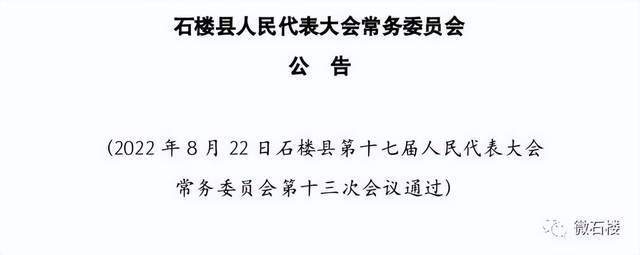 石楼县人民代表大会常务委员会

公 告

（2022 年 8 月 22 日石楼县第十七届人民代表大会常务委员会第十三次会议通过）

微石楼